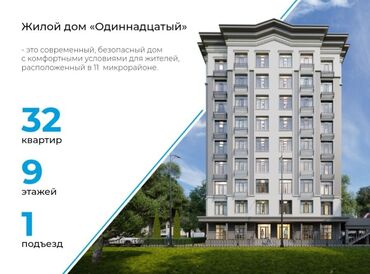 Жилой дом «Одиннадцатый»

- это современный, безопасный дом с комфортными условиями для жителей, расположенный в 11 микрорайоне.

32
квартир

9
этажей

1
подъезд